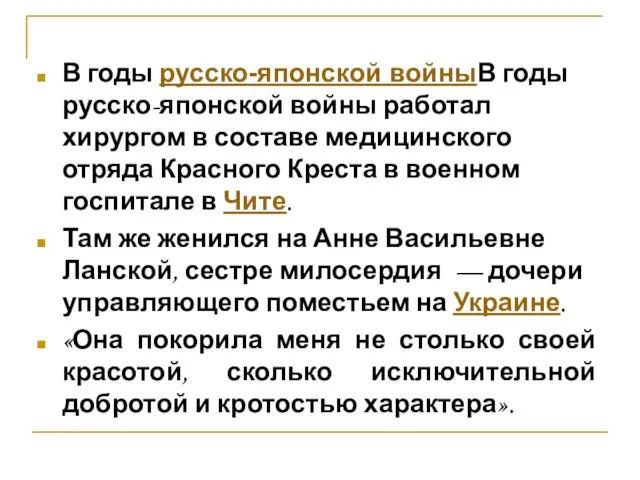 В годы русско-японской войныВ годы русско-японской войны работал хирургом в составе медицинского отряда Красного Креста в военном госпитале в Чите.

Там же женился на Анне Васильевне Ланской, сестре милосердия — дочери управляющего поместьем на Украине.

«Она покорила меня не столько своей красотой, сколько исключительной добротой и кротостью характера».